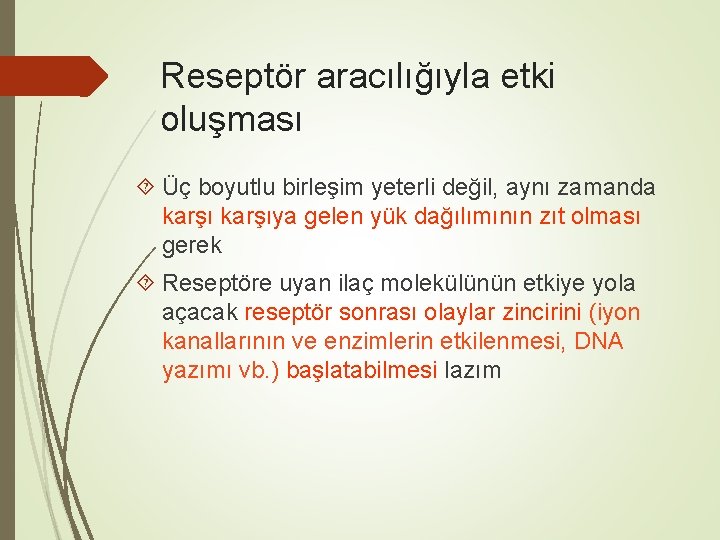 Reseptör aracılığıyla etki oluşması

Üç boyutlu birleşim yeterli değil, aynı zamanda karşı karşıya gelen yük dağılımının zıt olması gerek

Reseptöre uyan ilaç molekülünün etkiye yola açacak reseptör sonrası olaylar zincirini (iyon kanallarının ve enzimlerin etkilenmesi, DNA yazımı vb.) başlatabilmesi lazım